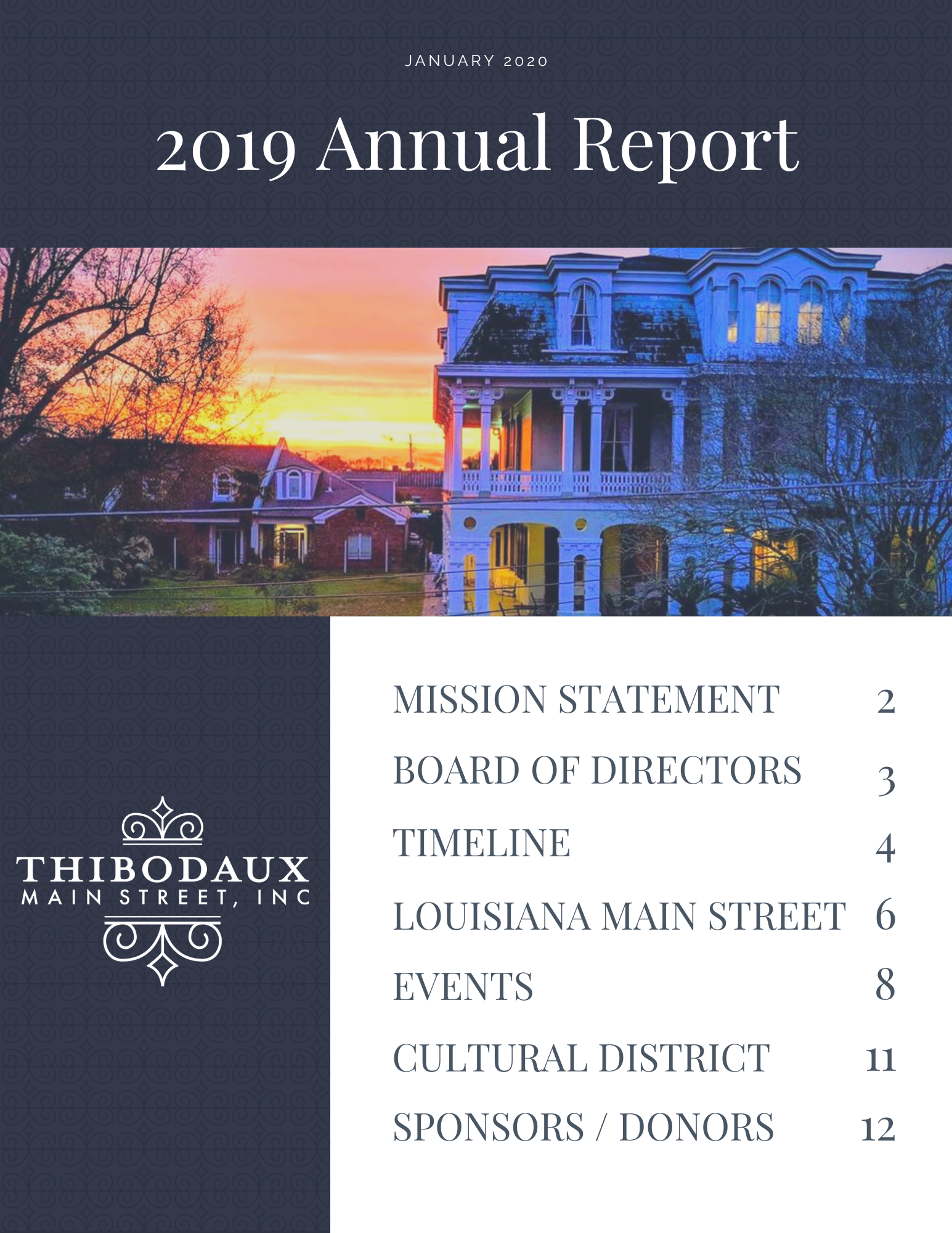 JANUARY 2020

2019 Annual Report

THIBODAUX
MAIN STREET, INC

MISSION STATEMENT 2
BOARD OF DIRECTORS 3
TIMELINE 4
LOUISIANA MAIN STREET 6
EVENTS 8
CULTURAL DISTRICT 11
SPONSORS / DONORS 12